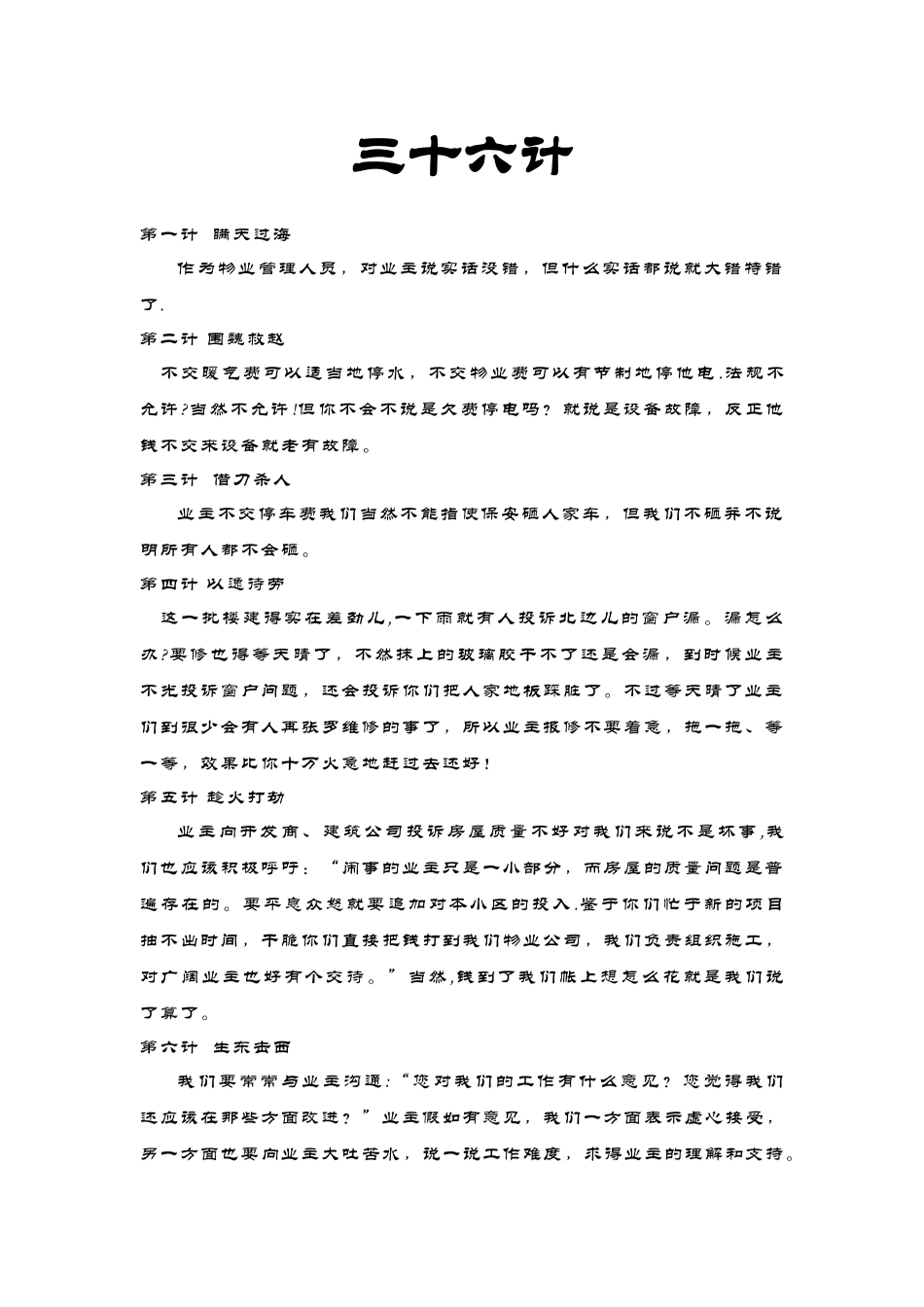 三十六计

第一计 瞒天过海

作为物业管理人员，对业主说实话没错，但什么实话都说就大错特错了.

第二计 围魏救赵

不交暖气费可以适当地停水，不交物业费可以有节制地停他电.法规不允许?当然不允许!但你不会不说是欠费停电吗？就说是设备故障，反正他钱不交来设备就老有故障。

第三计 借刀杀人

业主不交停车费我们当然不能指使保安砸人家车，但我们不砸并不说明所有人都不会砸。

第四计 以逸待劳

这一批楼建得实在差劲儿,一下雨就有人投诉北边儿的窗户漏。漏怎么办?要修也得等天晴了，不然抹上的玻璃胶干不了还是会漏，到时候业主不光投诉窗户问题，还会投诉你们把人家地板踩脏了。不过等天晴了业主们到很少会有人再张罗维修的事了，所以业主报修不要着急，拖一拖、等一等，效果比你十万火急地赶过去还好！

第五计 趁火打劫

业主向开发商、建筑公司投诉房屋质量不好对我们来说不是坏事,我们也应该积极呼吁：“闹事的业主只是一小部分，而房屋的质量问题是普遍存在的。要平息众怒就要追加对本小区的投入.鉴于你们忙于新的项目抽不出时间，干脆你们直接把钱打到我们物业公司，我们负责组织施工，对广阔业主也好有个交待。”当然,钱到了我们帐上想怎么花就是我们说了算了。

第六计 生东击西

我们要常常与业主沟通:“您对我们的工作有什么意见？您觉得我们还应该在那些方面改进？”业主假如有意见，我们一方面表示虚心接受，另一方面也要向业主大吐苦水，说一说工作难度，求得业主的理解和支持。